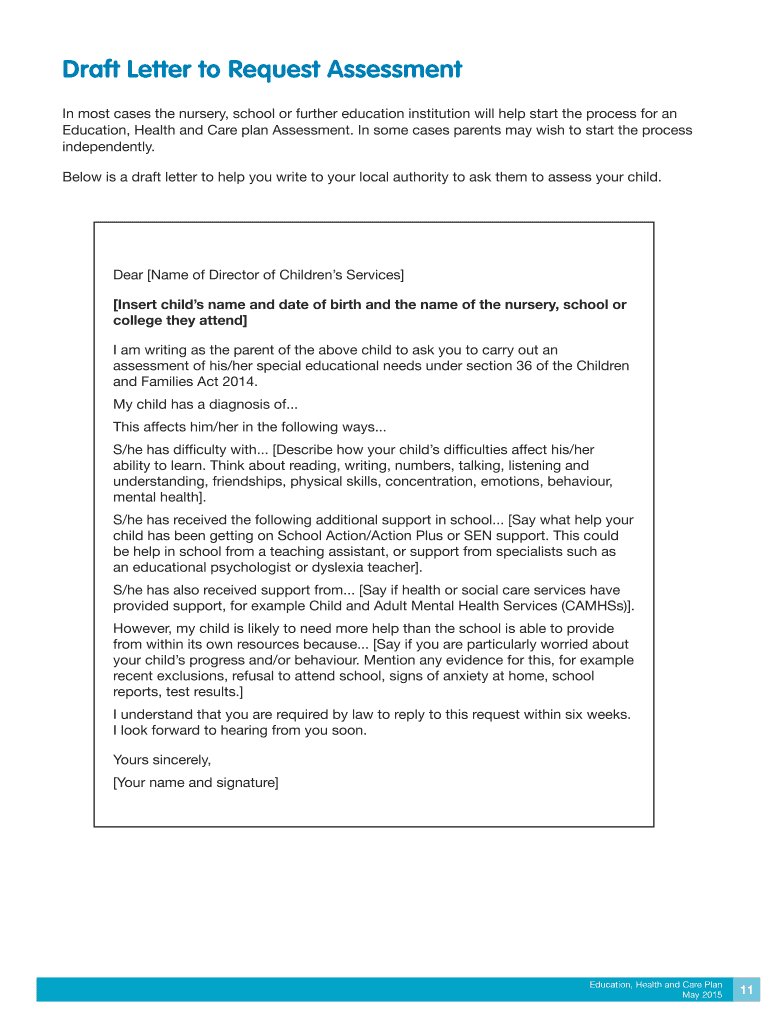 Draft Letter to Request Assessment

In most cases the nursery, school or further education institution will help start the process for an Education, Health and Care plan Assessment. In some cases parents may wish to start the process independently.

Below is a draft letter to help you write to your local authority to ask them to assess your child.

Dear [Name of Director of Children's Services]

[Insert child's name and date of birth and the name of the nursery, school or college they attend]

I am writing as the parent of the above child to ask you to carry out an assessment of his/her special educational needs under section 36 of the Children and Families Act 2014.

My child has a diagnosis of...

This affects him/her in the following ways...

S/he has difficulty with... [Describe how your child's difficulties affect his/her ability to learn. Think about reading, writing, numbers, talking, listening and understanding, friendships, physical skills, concentration, emotions, behaviour, mental health].

S/he has received the following additional support in school... [Say what help your child has been getting on School Action/Action Plus or SEN support. This could be help in school from a teaching assistant, or support from specialists such as an educational psychologist or dyslexia teacher].

S/he has also received support from... [Say if health or social care services have provided support, for example Child and Adult Mental Health Services (CAMHSs)].

However, my child is likely to need more help than the school is able to provide from within its own resources because... [Say if you are particularly worried about your child's progress and/or behaviour. Mention any evidence for this, for example recent exclusions, refusal to attend school, signs of anxiety at home, school reports, test results.]

I understand that you are required by law to reply to this request within six weeks. I look forward to hearing from you soon.

Yours sincerely,

[Your name and signature]

Education, Health and Care Plan
May 2015
11